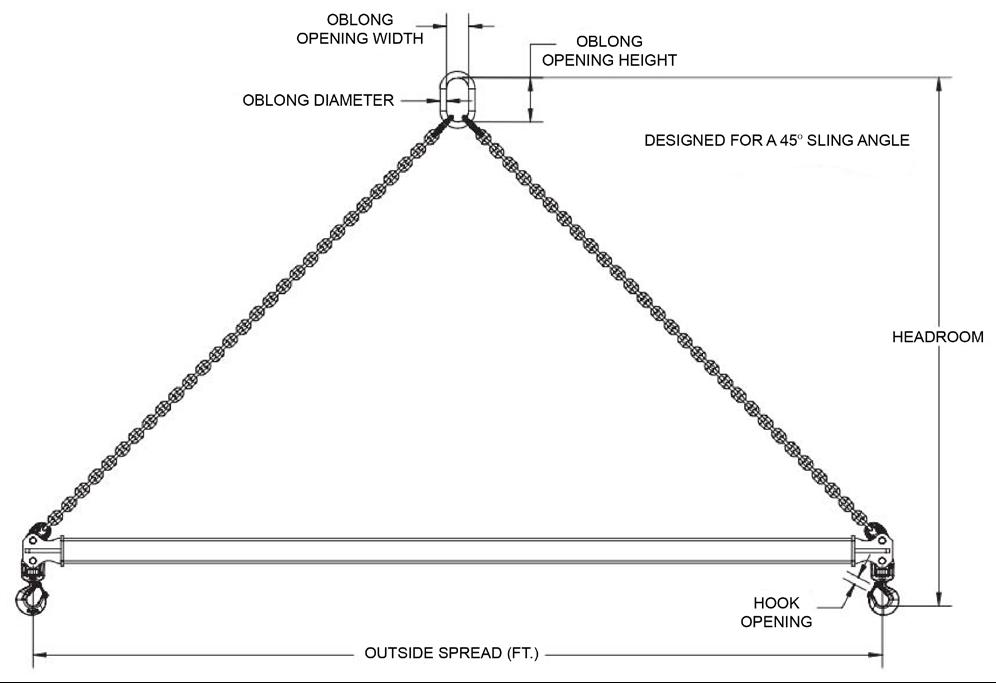 OBLONG
OPENING WIDTH

OBLONG
OPENING HEIGHT

OBLONG DIAMETER

DESIGNED FOR A 45° SLING ANGLE

HEADROOM

HOOK
OPENING

OUTSIDE SPREAD (FT.)